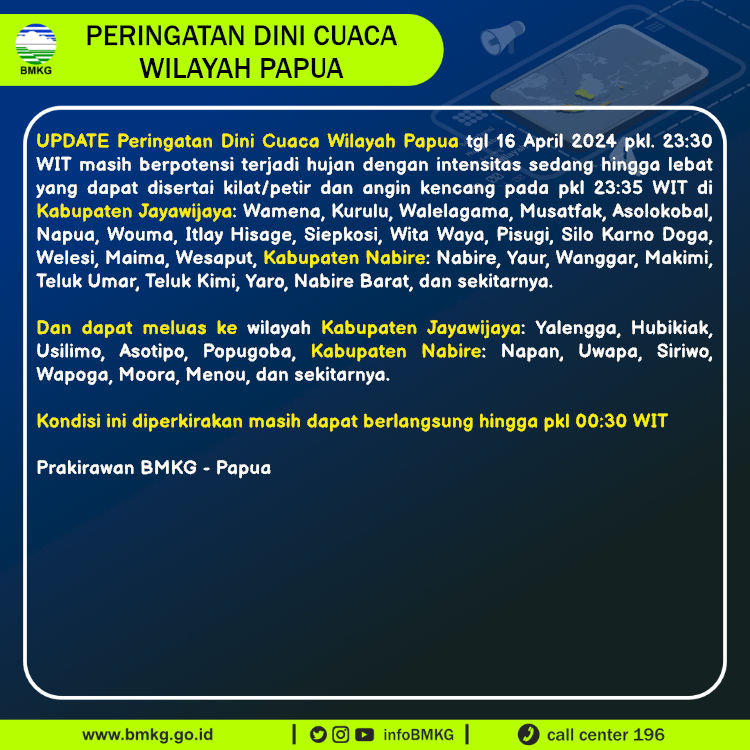 BMKG

PERINGATAN DINI CUACA WILAYAH PAPUA

UPDATE Peringatan Dini Cuaca Wilayah Papua tgl 16 April 2024 pkl. 23:30 WIT masih berpotensi terjadi hujan dengan intensitas sedang hingga lebat yang dapat disertai kilat/petir dan angin kencang pada pkl 23:35 WIT di Kabupaten Jayawijaya: Wamena, Kurulu, Walelagama, Musatfak, Asolokobal, Napua, Wouma, Itlay Hisage, Siepkosi, Wita Waya, Pisugi, Silo Karno Doga, Welesi, Maima, Wesaput, Kabupaten Nabire: Nabire, Yaur, Wanggar, Makimi, Teluk Umar, Teluk Kimi, Yaro, Nabire Barat, dan sekitarnya.

Dan dapat meluas ke wilayah Kabupaten Jayawijaya: Yalengga, Hubikiak, Usilimo, Asotipo, Popugoba, Kabupaten Nabire: Napan, Uwapa, Siriwo, Wapoga, Moora, Menou, dan sekitarnya.

Kondisi ini diperkirakan masih dapat berlangsung hingga pkl 00:30 WIT

Prakirawan BMKG - Papua

www.bmkg.go.id | infoBMKG | call center 196